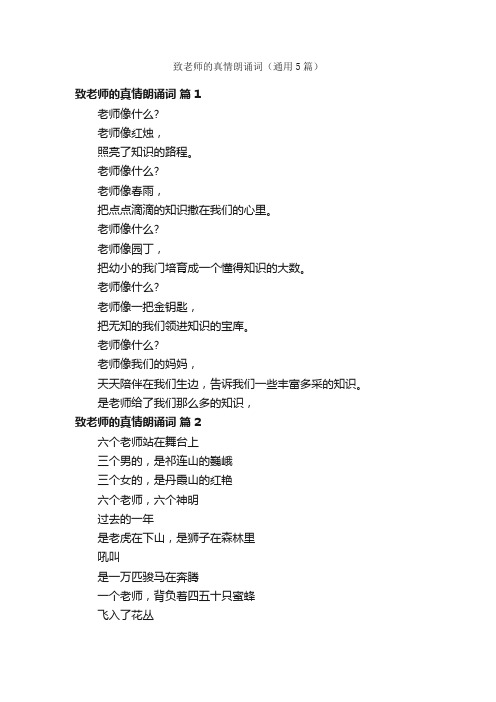 致老师的真情朗诵词（通用5篇）

致老师的真情朗诵词 篇1

老师像什么?

老师像红烛，

照亮了知识的路程。

老师像什么?

老师像春雨，

把点点滴滴的知识撒在我们的心里。

老师像什么?

老师像园丁，

把幼小的我们培育成一个懂得知识的大数。

老师像什么?

老师像一把金钥匙，

把无知的我们领进知识的宝库。

老师像什么?

老师像我们的妈妈，

天天陪伴在我们生边，告诉我们一些丰富多采的知识。

是老师给了我们那么多的知识，

致老师的真情朗诵词 篇2

六个老师站在舞台上

三个男的，是祁连山的巍峨

三个女的，是丹霞山的红艳

六个老师，六个神明

过去的一年

是老虎在下山，是狮子在森林里

吼叫

是一万匹骏马在奔腾

一个老师，背负着四五十只蜜蜂

飞入了花丛